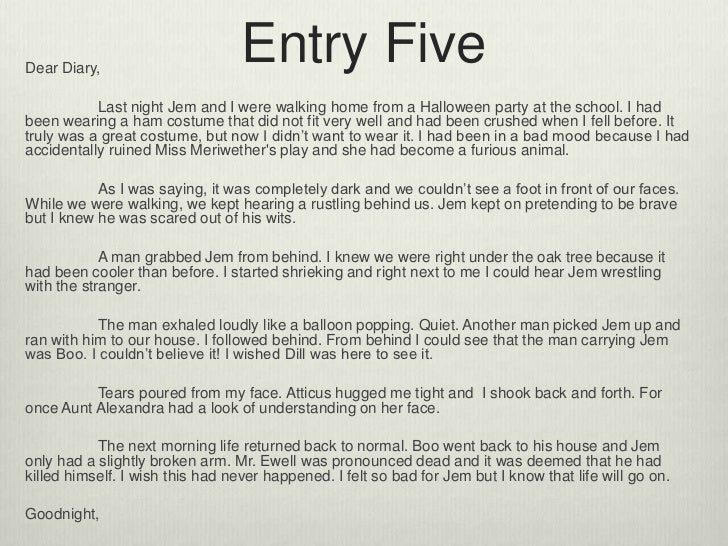 Entry Five

Dear Diary,

Last night Jem and I were walking home from a Halloween party at the school. I had been wearing a ham costume that did not fit very well and had been crushed when I fell before. It truly was a great costume, but now I didn't want to wear it. I had been in a bad mood because I had accidentally ruined Miss Meriwether's play and she had become a furious animal.

As I was saying, it was completely dark and we couldn't see a foot in front of our faces. While we were walking, we kept hearing a rustling behind us. Jem kept on pretending to be brave but I knew he was scared out of his wits.

A man grabbed Jem from behind. I knew we were right under the oak tree because it had been cooler than before. I started shrieking and right next to me I could hear Jem wrestling with the stranger.

The man exhaled loudly like a balloon popping. Quiet. Another man picked Jem up and ran with him to our house. I followed behind. From behind I could see that the man carrying Jem was Boo. I couldn't believe it! I wished Dill was here to see it.

Tears poured from my face. Atticus hugged me tight and I shook back and forth. For once Aunt Alexandra had a look of understanding on her face.

The next morning life returned back to normal. Boo went back to his house and Jem only had a slightly broken arm. Mr. Ewell was pronounced dead and it was deemed that he had killed himself. I wish this had never happened. I felt so bad for Jem but I know that life will go on.

Goodnight,